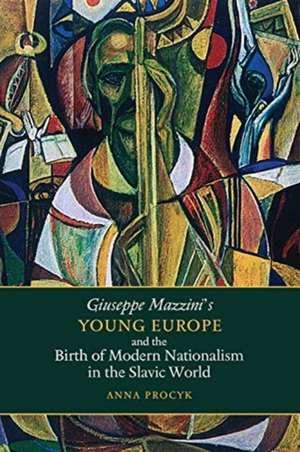 Giuseppe Mazzini's
YOUNG EUROPE
and the
Birth of Modern Nationalism
in the Slavic World

ANNA PROCYK